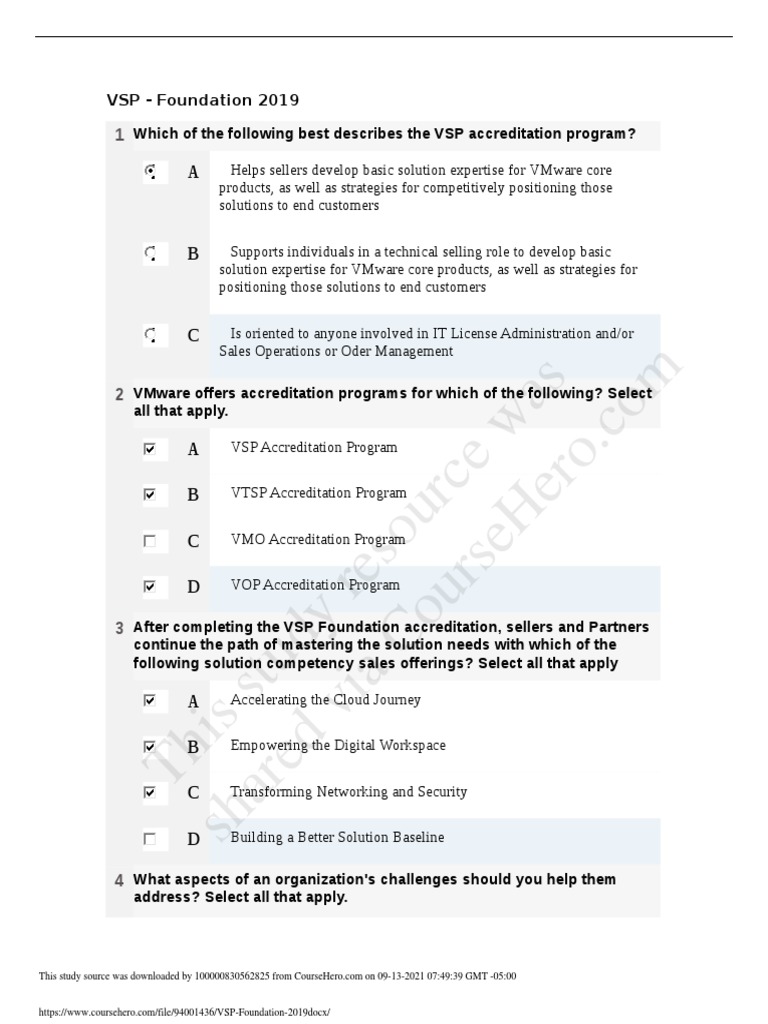 VSP - Foundation 2019

1 Which of the following best describes the VSP accreditation program?

A Helps sellers develop basic solution expertise for VMware core products, as well as strategies for competitively positioning those solutions to end customers

B Supports individuals in a technical selling role to develop basic solution expertise for VMware core products, as well as strategies for positioning those solutions to end customers

C Is oriented to anyone involved in IT License Administration and/or Sales Operations or Oder Management

2 VMware offers accreditation programs for which of the following? Select all that apply.

A VSP Accreditation Program

B VTSP Accreditation Program

C VMO Accreditation Program

D VOP Accreditation Program

3 After completing the VSP Foundation accreditation, sellers and Partners continue the path of mastering the solution needs with which of the following solution competency sales offerings? Select all that apply

A Accelerating the Cloud Journey

B Empowering the Digital Workspace

C Transforming Networking and Security

D Building a Better Solution Baseline

4 What aspects of an organization's challenges should you help them address? Select all that apply.

This study resource was shared via CourseHero.com

This study source was downloaded by 100000830562825 from CourseHero.com on 09-13-2021 07:49:39 GMT -05:00

https://www.coursehero.com/file/94001436/VSP-Foundation-2019docx/